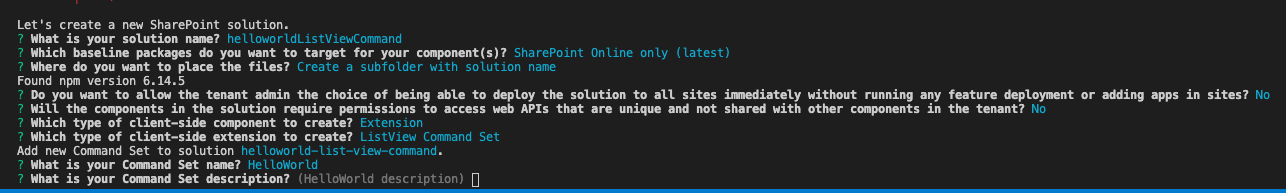 Let's create a new SharePoint solution.
? What is your solution name? helloworldListViewCommand
? Which baseline packages do you want to target for your component(s)? SharePoint Online only (latest)
? Where do you want to place the files? Create a subfolder with solution name
Found npm version 6.14.5
? Do you want to allow the tenant admin the choice of being able to deploy the solution to all sites immediately without running any feature deployment or adding apps in sites? No
? Will the components in the solution require permissions to access web APIs that are unique and not shared with other components in the tenant? No
? Which type of client-side component to create? Extension
? Which type of client-side extension to create? ListView Command Set
Add new Command Set to solution helloworld-list-view-command.
? What is your Command Set name? HelloWorld
? What is your Command Set description? (HelloWorld description)